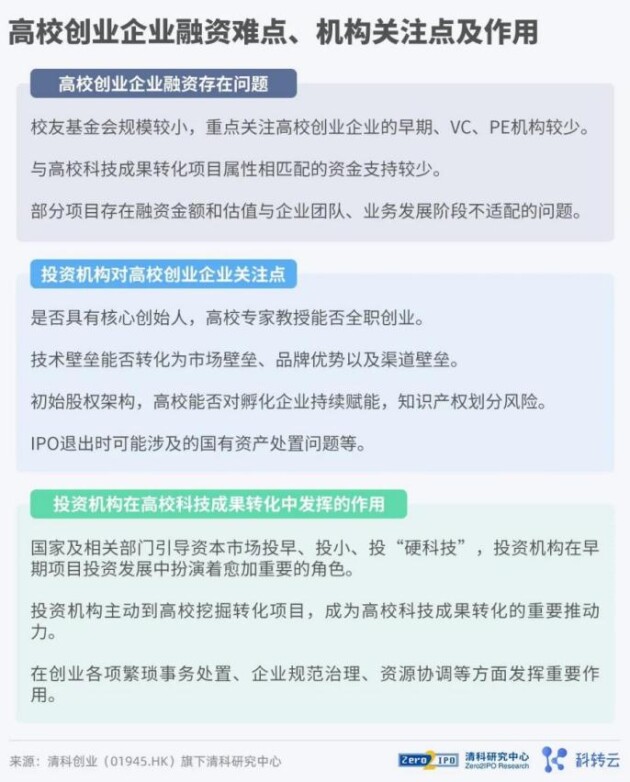 高校创业企业融资难点、机构关注点及作用

高校创业企业融资存在问题

校友基金会规模较小，重点关注高校创业企业的早期、VC、PE机构较少。

与高校科技成果转化项目属性相匹配的资金支持较少。

部分项目存在融资金额和估值与企业团队、业务发展阶段不适配的问题。

投资机构对高校创业企业关注点

是否具有核心创始人，高校专家教授能否全职创业。

技术壁垒能否转化为市场壁垒、品牌优势以及渠道壁垒。

初始股权架构，高校能否对孵化企业持续赋能，知识产权划分风险。

IPO退出时可能涉及的国有资产处置问题等。

投资机构在高校科技成果转化中发挥的作用

国家及相关部门引导资本市场投早、投小、投“硬科技”，投资机构在早期项目投资发展中扮演着愈加重要的角色。

投资机构主动到高校挖掘转化项目，成为高校科技成果转化的重要推动力。

在创业各项繁琐事务处置、企业规范治理、资源协调等方面发挥重要作用。

来源：清科创业（01945.HK）旗下清科研究中心

Zero2IPO 清科研究中心 Zero2IPO Research 科转云